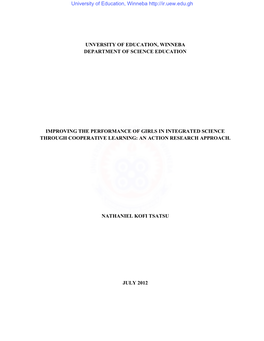 University of Education, Winneba http://ir.uew.edu.gh

UNVERSITY OF EDUCATION, WINNEBA
DEPARTMENT OF SCIENCE EDUCATION

IMPROVING THE PERFORMANCE OF GIRLS IN INTEGRATED SCIENCE THROUGH COOPERATIVE LEARNING: AN ACTION RESEARCH APPROACH.

NATHANIEL KOFI TSATSU

JULY 2012